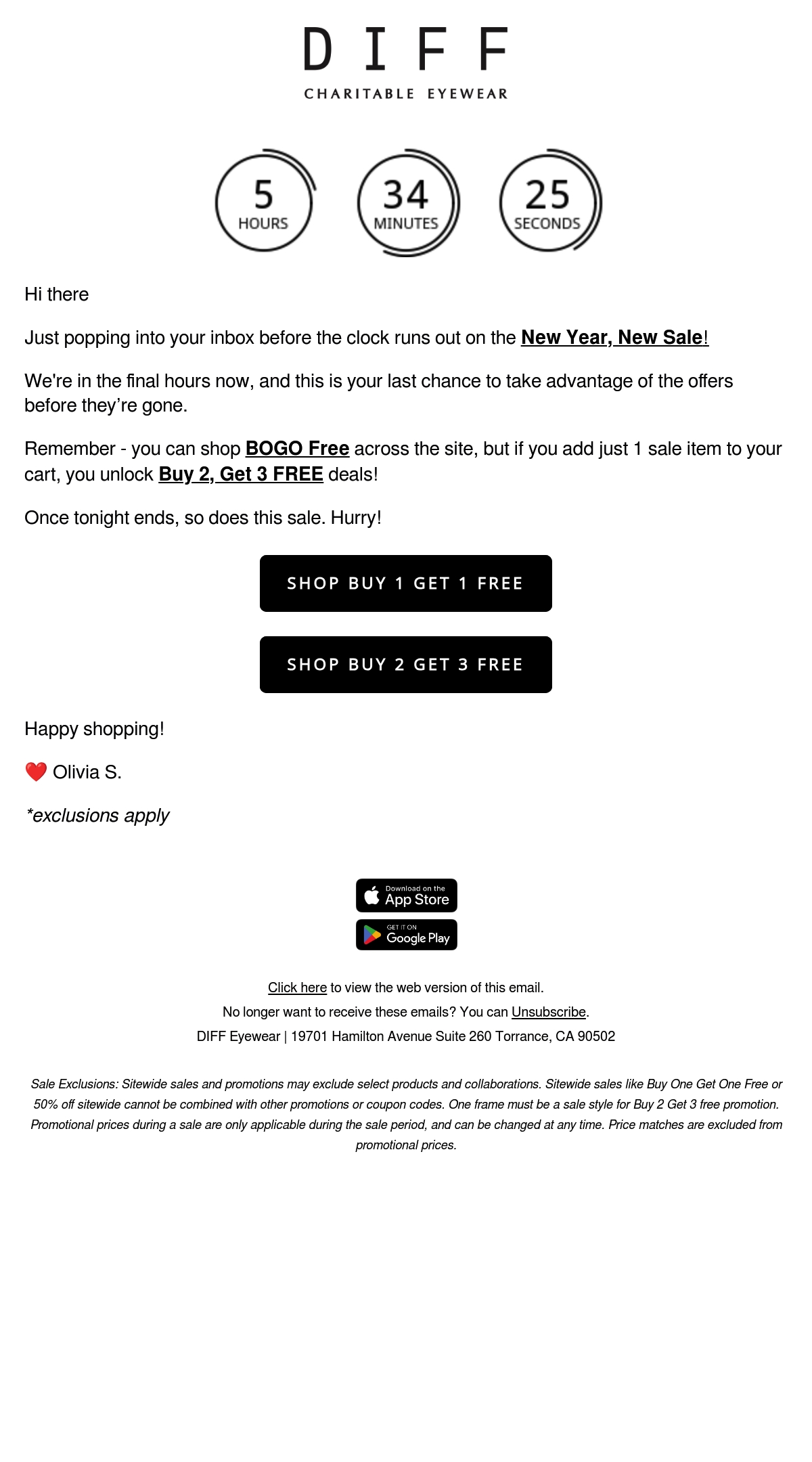 DIFF
CHARITABLE EYEWEAR

5
HOURS

34
MINUTES

25
SECONDS

Hi there

Just popping into your inbox before the clock runs out on the New Year, New Sale!

We're in the final hours now, and this is your last chance to take advantage of the offers before they're gone.

Remember - you can shop BOGO Free across the site, but if you add just 1 sale item to your cart, you unlock Buy 2, Get 3 FREE deals!

Once tonight ends, so does this sale. Hurry!

SHOP BUY 1 GET 1 FREE

SHOP BUY 2 GET 3 FREE

Happy shopping!

❤️ Olivia S.

*exclusions apply

Download on the
App Store

GET IT ON
Google Play

Click here to view the web version of this email.
No longer want to receive these emails? You can Unsubscribe.
DIFF Eyewear | 19701 Hamilton Avenue Suite 260 Torrance, CA 90502

Sale Exclusions: Sitewide sales and promotions may exclude select products and collaborations. Sitewide sales like Buy One Get One Free or 50% off sitewide cannot be combined with other promotions or coupon codes. One frame must be a sale style for Buy 2 Get 3 free promotion. Promotional prices during a sale are only applicable during the sale period, and can be changed at any time. Price matches are excluded from promotional prices.